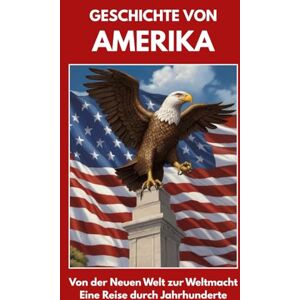 GESCHICHTE VON
AMERIKA

Von der Neuen Welt zur Weltmacht
Eine Reise durch Jahrhunderte